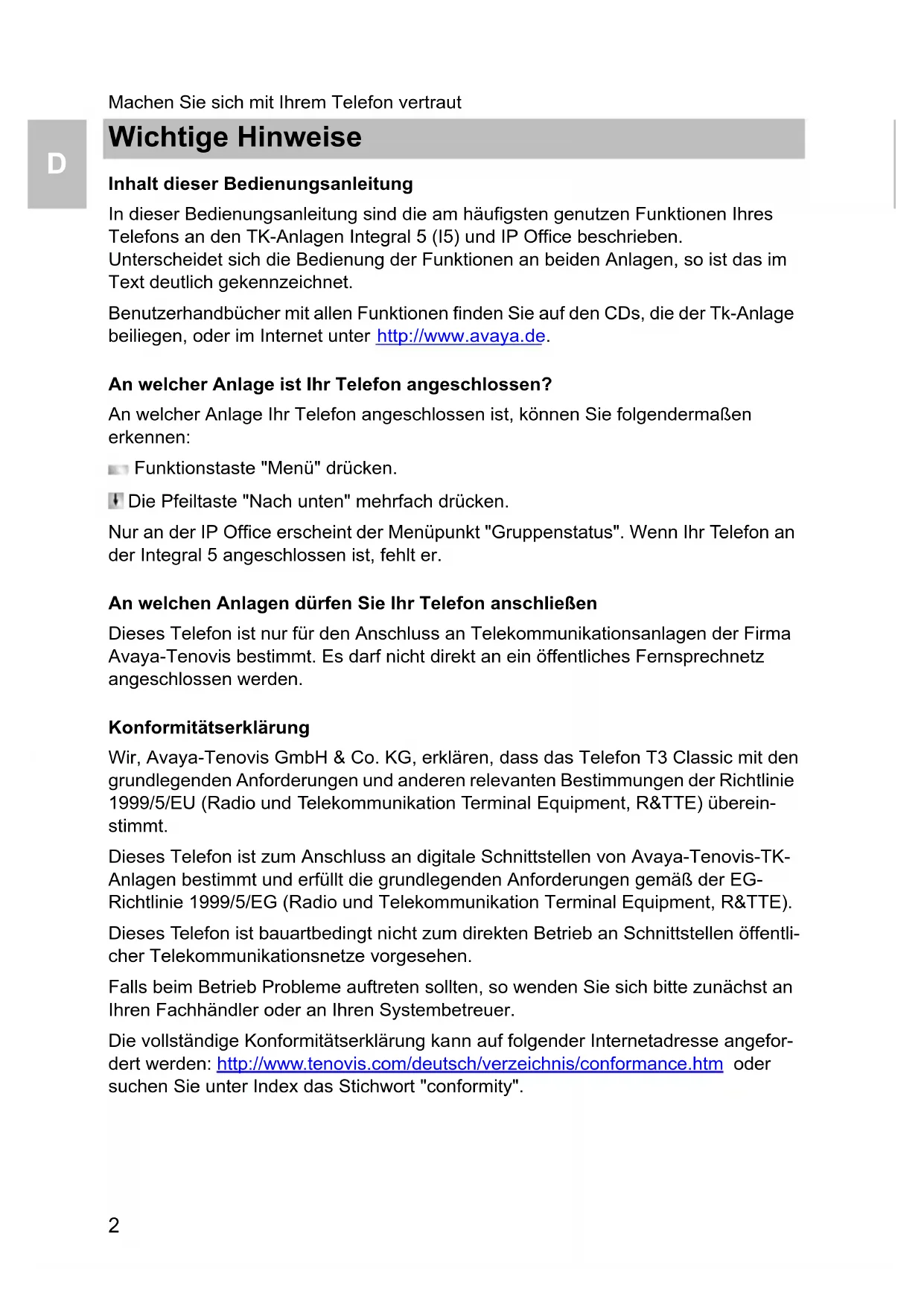 Machen Sie sich mit Ihrem Telefon vertraut

D

Wichtige Hinweise

Inhalt dieser Bedienungsanleitung

In dieser Bedienungsanleitung sind die am häufigsten genutzen Funktionen Ihres Telefons an den TK-Anlagen Integral 5 (I5) und IP Office beschrieben. Unterscheidet sich die Bedienung der Funktionen an beiden Anlagen, so ist das im Text deutlich gekennzeichnet.

Benutzerhandbücher mit allen Funktionen finden Sie auf den CDs, die der Tk-Anlage beiliegen, oder im Internet unter http://www.avaya.de.

An welcher Anlage ist Ihr Telefon angeschlossen?

An welcher Anlage Ihr Telefon angeschlossen ist, können Sie folgendermaßen erkennen:

Funktionstaste "Menü" drücken.

Die Pfeiltaste "Nach unten" mehrfach drücken.

Nur an der IP Office erscheint der Menüpunkt "Gruppenstatus". Wenn Ihr Telefon an der Integral 5 angeschlossen ist, fehlt er.

An welchen Anlagen dürfen Sie Ihr Telefon anschließen

Dieses Telefon ist nur für den Anschluss an Telekommunikationsanlagen der Firma Avaya-Tenovis bestimmt. Es darf nicht direkt an ein öffentliches Fernsprechnetz angeschlossen werden.

Konformitätserklärung

Wir, Avaya-Tenovis GmbH & Co. KG, erklären, dass das Telefon T3 Classic mit den grundlegenden Anforderungen und anderen relevanten Bestimmungen der Richtlinie 1999/5/EU (Radio und Telekommunikation Terminal Equipment, R&TTE) übereinstimmt.

Dieses Telefon ist zum Anschluss an digitale Schnittstellen von Avaya-Tenovis-TK-Anlagen bestimmt und erfüllt die grundlegenden Anforderungen gemäß der EG-Richtlinie 1999/5/EG (Radio und Telekommunikation Terminal Equipment, R&TTE).

Dieses Telefon ist bauartbedingt nicht zum direkten Betrieb an Schnittstellen öffentlicher Telekommunikationsnetze vorgesehen.

Falls beim Betrieb Probleme auftreten sollten, so wenden Sie sich bitte zunächst an Ihren Fachhändler oder an Ihren Systembetreuer.

Die vollständige Konformitätserklärung kann auf folgender Internetadresse angefordert werden: http://www.tenovis.com/deutsch/verzeichnis/conformance.htm oder suchen Sie unter Index das Stichwort "conformity".

2